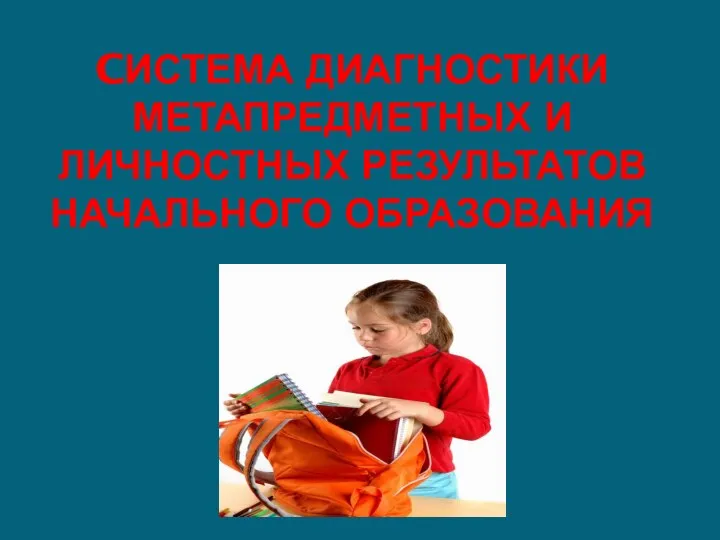 СИСТЕМА ДИАГНОСТИКИ МЕТАПРЕДМЕТНЫХ И ЛИЧНОСТНЫХ РЕЗУЛЬТАТОВ НАЧАЛЬНОГО ОБРАЗОВАНИЯ